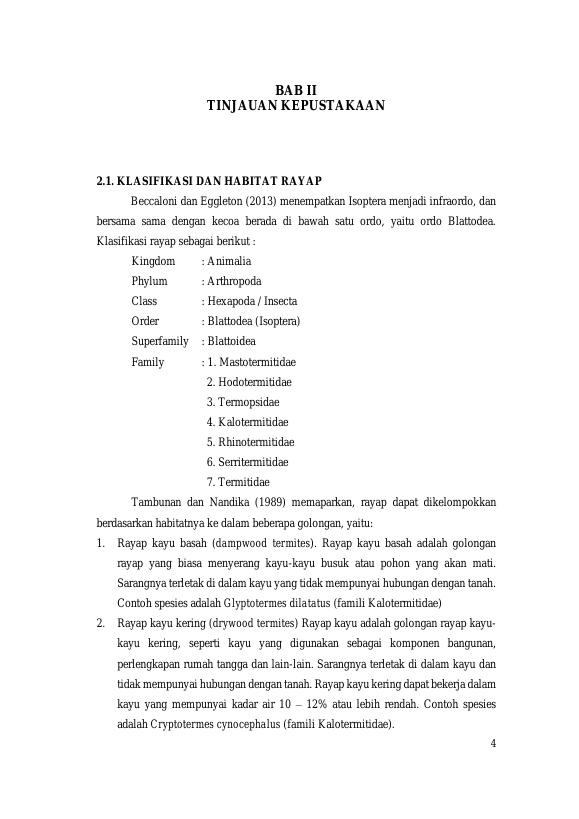 BAB II
TINJAUAN KEPUSTAKAAN

2.1. KLASIFIKASI DAN HABITAT RAYAP

Beccaloni dan Eggleton (2013) menempatkan Isoptera menjadi infraordo, dan bersama sama dengan kecoa berada di bawah satu ordo, yaitu ordo Blattodea. Klasifikasi rayap sebagai berikut :

Kingdom : Animalia
Phylum : Arthropoda
Class : Hexapoda / Insecta
Order : Blattodea (Isoptera)
Superfamily : Blattoidea
Family : 1. Mastotermitidae
2. Hodotermitidae
3. Termopsidae
4. Kalotermitidae
5. Rhinotermitidae
6. Serritermitidae
7. Termitidae

Tambunan dan Nandika (1989) memaparkan, rayap dapat dikelompokkan berdasarkan habitatnya ke dalam beberapa golongan, yaitu:

1. Rayap kayu basah (dampwood termites). Rayap kayu basah adalah golongan rayap yang biasa menyerang kayu-kayu busuk atau pohon yang akan mati. Sarangnya terletak di dalam kayu yang tidak mempunyai hubungan dengan tanah. Contoh spesies adalah Glyptotermes dilatatus (famili Kalotermitidae)

2. Rayap kayu kering (drywood termites) Rayap kayu adalah golongan rayap kayu-kayu kering, seperti kayu yang digunakan sebagai komponen bangunan, perlengkapan rumah tangga dan lain-lain. Sarangnya terletak di dalam kayu dan tidak mempunyai hubungan dengan tanah. Rayap kayu kering dapat bekerja dalam kayu yang mempunyai kadar air 10 – 12% atau lebih rendah. Contoh spesies adalah Cryptotermes cynocephalus (famili Kalotermitidae).

4